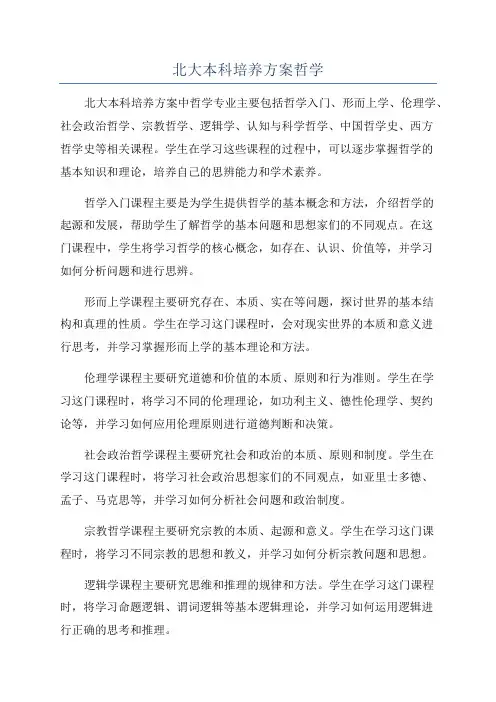 北大本科培养方案哲学

北大本科培养方案中哲学专业主要包括哲学入门、形而上学、伦理学、社会政治哲学、宗教哲学、逻辑学、认知与科学哲学、中国哲学史、西方哲学史等相关课程。学生在学习这些课程的过程中，可以逐步掌握哲学的基本知识和理论，培养自己的思辨能力和学术素养。

哲学入门课程主要是为学生提供哲学的基本概念和方法，介绍哲学的起源和发展，帮助学生了解哲学的基本问题和思想家们的不同观点。在这门课程中，学生将学习哲学的核心概念，如存在、认识、价值等，并学习如何分析问题和进行思辨。

形而上学课程主要研究存在、本质、实在等问题，探讨世界的基本结构和真理的性质。学生在学习这门课程时，会对现实世界的本质和意义进行思考，并学习掌握形而上学的基本理论和方法。

伦理学课程主要研究道德和价值的本质、原则和行为准则。学生在学习这门课程时，将学习不同的伦理理论，如功利主义、德性伦理学、契约论等，并学习如何应用伦理原则进行道德判断和决策。

社会政治哲学课程主要研究社会和政治的本质、原则和制度。学生在学习这门课程时，将学习社会政治思想家们的不同观点，如亚里士多德、孟子、马克思等，并学习如何分析社会问题和政治制度。

宗教哲学课程主要研究宗教的本质、起源和意义。学生在学习这门课程时，将学习不同宗教的思想和教义，并学习如何分析宗教问题和思想。

逻辑学课程主要研究思维和推理的规律和方法。学生在学习这门课程时，将学习命题逻辑、谓词逻辑等基本逻辑理论，并学习如何运用逻辑进行正确的思考和推理。